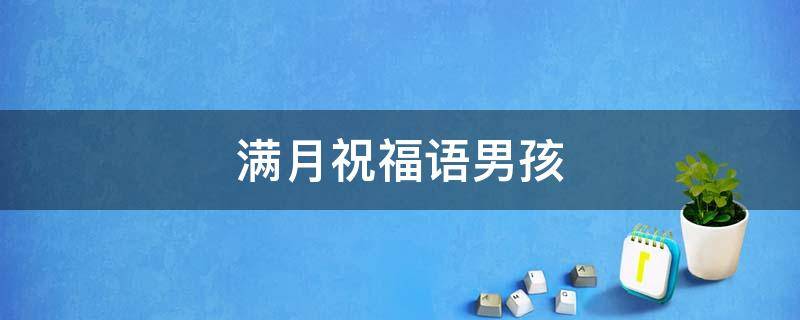 满月祝福语男孩